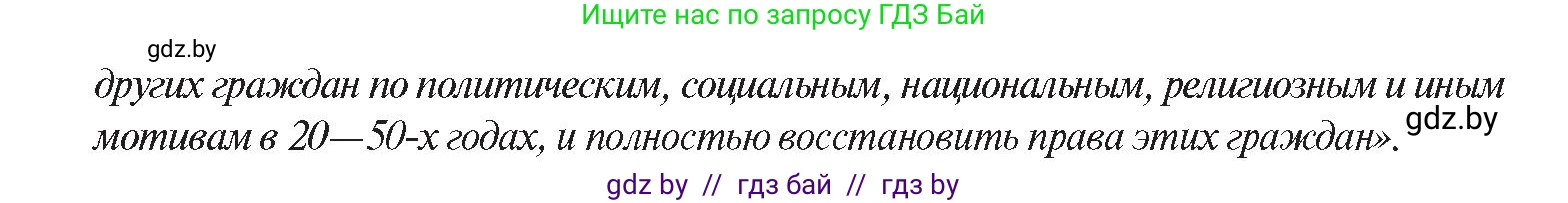 Ищите нас по запросу ГДЗ Бай

gdz.by

других граждан по политическим, социальным, национальным, религиозным и иным мотивам в 20—50-х годах, и полностью восстановить права этих граждан».

gdz.by

gdz by // гдз бай // гдз by